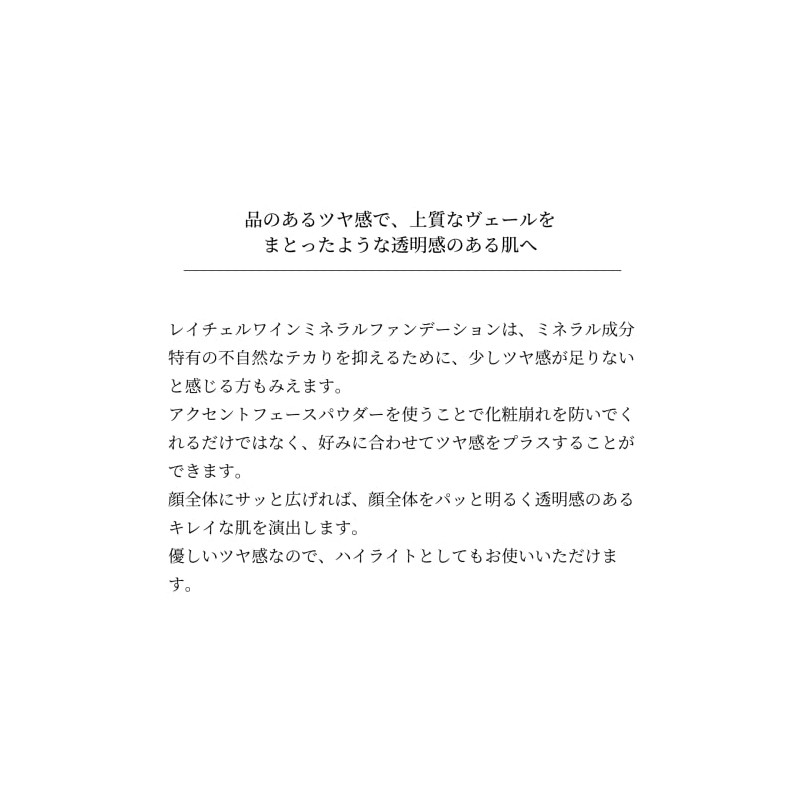 品のあるツヤ感で、上質なヴェールを
まとったような透明感のある肌へ

レイチェルワインミネラルファンデーションは、ミネラル成分特有の不自然なテカりを抑えるために、少しツヤ感が足りないと感じる方もみえます。
アクセントフェースパウダーを使うことで化粧崩れを防いでくれるだけではなく、好みに合わせてツヤ感をプラスすることができます。
顔全体にサッと広げれば、顔全体をパッと明るく透明感のあるキレイな肌を演出します。
優しいツヤ感なので、ハイライトとしてもお使いいただけます。